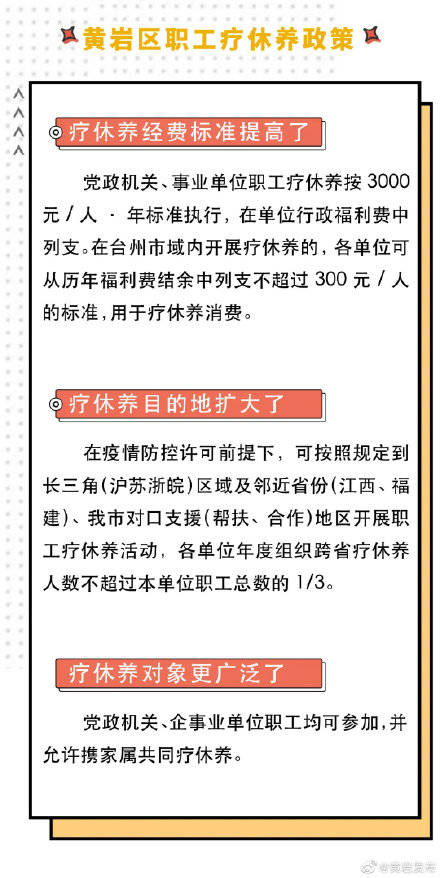 黄岩区职工疗休养政策

疗休养经费标准提高了

党政机关、事业单位职工疗休养按 3000 元 / 人 · 年标准执行，在单位行政福利费中列支。在台州市域内开展疗休养的，各单位可从历年福利费结余中列支不超过 300 元 / 人的标准，用于疗休养消费。

疗休养目的地扩大了

在疫情防控许可前提下，可按照规定到长三角（沪苏浙皖）区域及邻近省份（江西、福建）、我市对口支援（帮扶、合作）地区开展职工疗休养活动，各单位年度组织跨省疗休养人数不超过本单位职工总数的 1/3。

疗休养对象更广泛了

党政机关、企事业单位职工均可参加，并允许携家属共同疗休养。

@黄岩发布